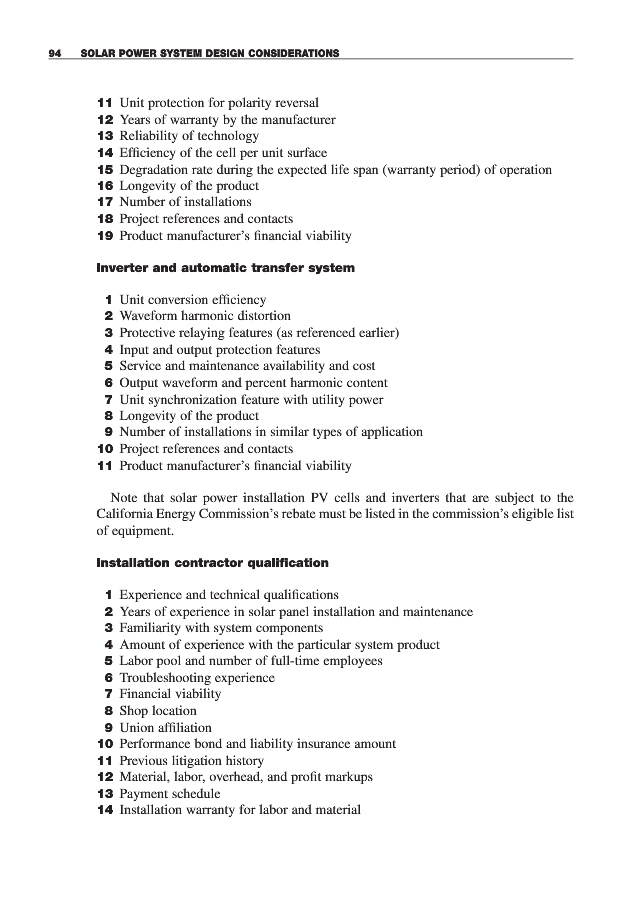 94 SOLAR POWER SYSTEM DESIGN CONSIDERATIONS

11 Unit protection for polarity reversal
12 Years of warranty by the manufacturer
13 Reliability of technology
14 Efficiency of the cell per unit surface
15 Degradation rate during the expected life span (warranty period) of operation
16 Longevity of the product
17 Number of installations
18 Project references and contacts
19 Product manufacturer's financial viability

Inverter and automatic transfer system

1 Unit conversion efficiency
2 Waveform harmonic distortion
3 Protective relaying features (as referenced earlier)
4 Input and output protection features
5 Service and maintenance availability and cost
6 Output waveform and percent harmonic content
7 Unit synchronization feature with utility power
8 Longevity of the product
9 Number of installations in similar types of application
10 Project references and contacts
11 Product manufacturer's financial viability

Note that solar power installation PV cells and inverters that are subject to the California Energy Commission's rebate must be listed in the commission's eligible list of equipment.

Installation contractor qualification

1 Experience and technical qualifications
2 Years of experience in solar panel installation and maintenance
3 Familiarity with system components
4 Amount of experience with the particular system product
5 Labor pool and number of full-time employees
6 Troubleshooting experience
7 Financial viability
8 Shop location
9 Union affiliation
10 Performance bond and liability insurance amount
11 Previous litigation history
12 Material, labor, overhead, and profit markups
13 Payment schedule
14 Installation warranty for labor and material